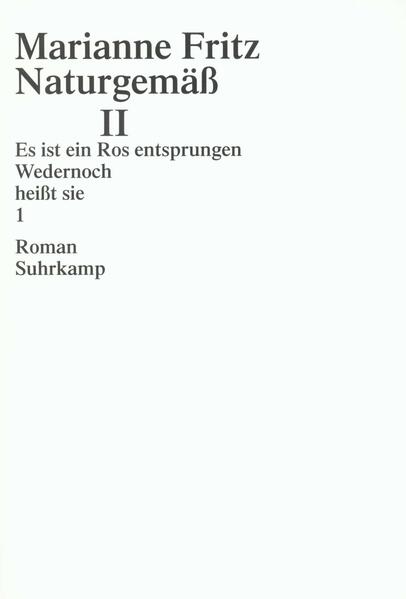 Marianne Fritz
Naturgemäß
II
Es ist ein Ros entsprungen
Wedernoch
heißt sie
1

Roman
Suhrkamp